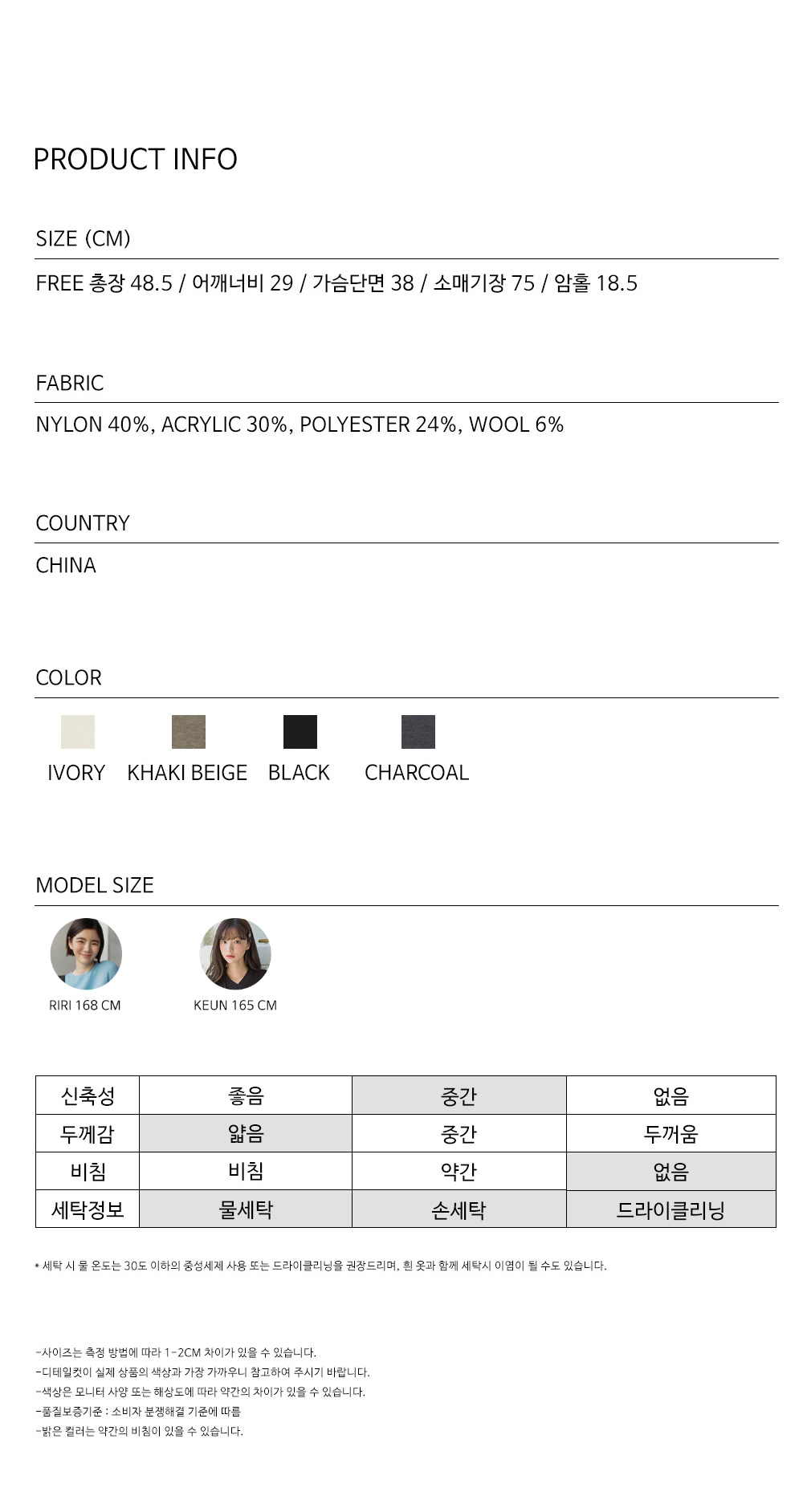 PRODUCT INFO

SIZE (CM)

FREE 총장 48.5 / 어깨너비 29 / 가슴단면 38 / 소매기장 75 / 암홀 18.5

FABRIC

NYLON 40%, ACRYLIC 30%, POLYESTER 24%, WOOL 6%

COUNTRY

CHINA

COLOR

IVORY KHAKI BEIGE BLACK CHARCOAL

MODEL SIZE

RIRI 168 CM

KEUN 165 CM

| 신축성 | 좋음 | 중간 | 없음 |
|---|---|---|---|
| 두께감 | 얇음 | 중간 | 두꺼움 |
| 비침 | 비침 | 약간 | 없음 |
| 세탁정보 | 물세탁 | 손세탁 | 드라이클리닝 |

* 세탁 시 물 온도는 30도 이하의 중성세제 사용 또는 드라이클리닝을 권장드리며, 흰 옷과 함께 세탁시 이염이 될 수도 있습니다.

-사이즈는 측정 방법에 따라 1-2CM 차이가 있을 수 있습니다.
-디테일컷이 실제 상품의 색상과 가장 가까우니 참고하여 주시기 바랍니다.
-색상은 모니터 사양 또는 해상도에 따라 약간의 차이가 있을 수 있습니다.
-품질보증기준 : 소비자 분쟁해결 기준에 따름
-밝은 컬러는 약간의 비침이 있을 수 있습니다.